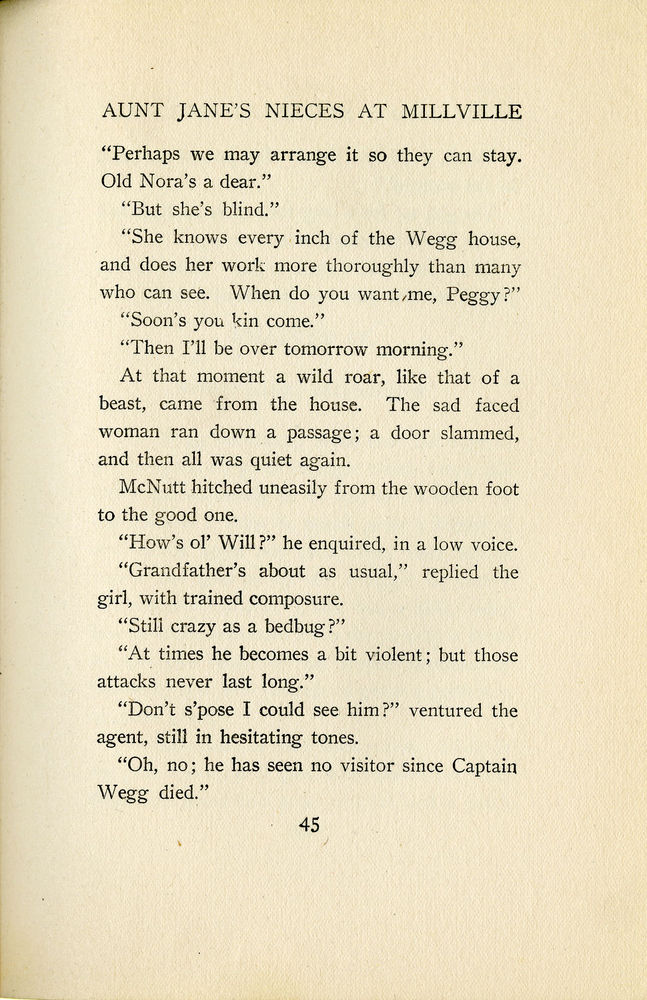 AUNT JANE'S NIECES AT MILLVILLE

"Perhaps we may arrange it so they can stay. Old Nora's a dear."

"But she's blind."

"She knows every inch of the Wegg house, and does her work more thoroughly than many who can see. When do you want me, Peggy?"

"Soon's you kin come."

"Then I'll be over tomorrow morning."

At that moment a wild roar, like that of a beast, came from the house. The sad faced woman ran down a passage; a door slammed, and then all was quiet again.

McNutt hitched uneasily from the wooden foot to the good one.

"How's ol' Will?" he enquired, in a low voice.

"Grandfather's about as usual," replied the girl, with trained composure.

"Still crazy as a bedbug?"

"At times he becomes a bit violent; but those attacks never last long."

"Don't s'pose I could see him?" ventured the agent, still in hesitating tones.

"Oh, no; he has seen no visitor since Captain Wegg died."

45